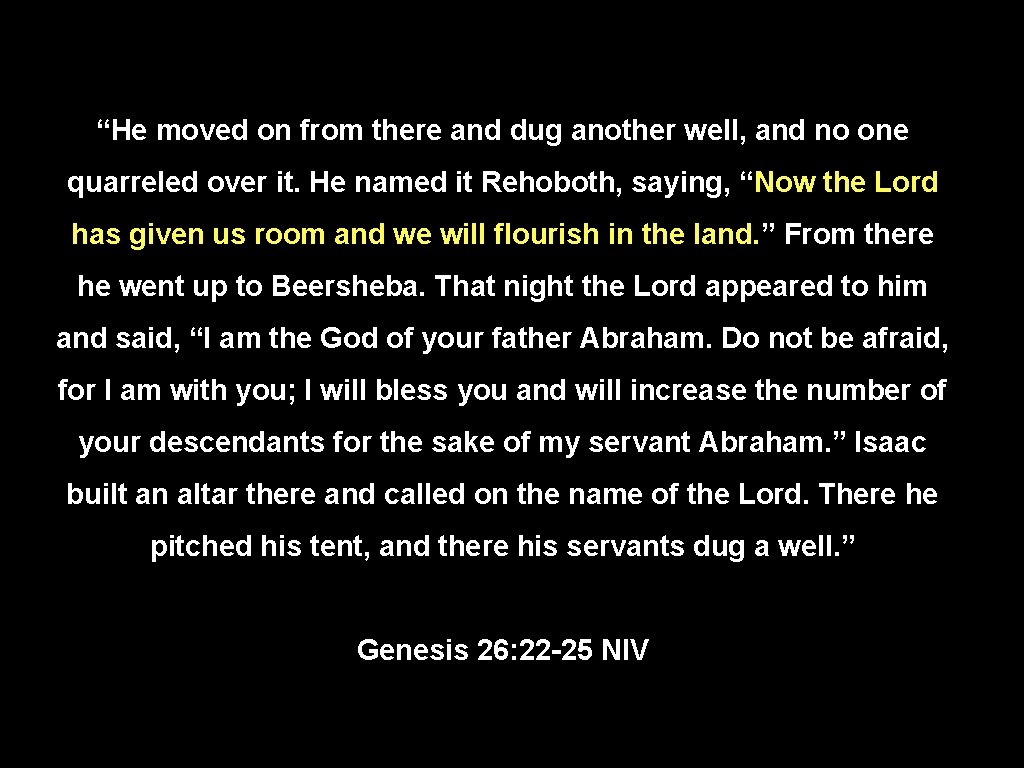 “He moved on from there and dug another well, and no one quarreled over it. He named it Rehoboth, saying, “Now the Lord has given us room and we will flourish in the land.” From there he went up to Beersheba. That night the Lord appeared to him and said, “I am the God of your father Abraham. Do not be afraid, for I am with you; I will bless you and will increase the number of your descendants for the sake of my servant Abraham.” Isaac built an altar there and called on the name of the Lord. There he pitched his tent, and there his servants dug a well.”

Genesis 26: 22-25 NIV